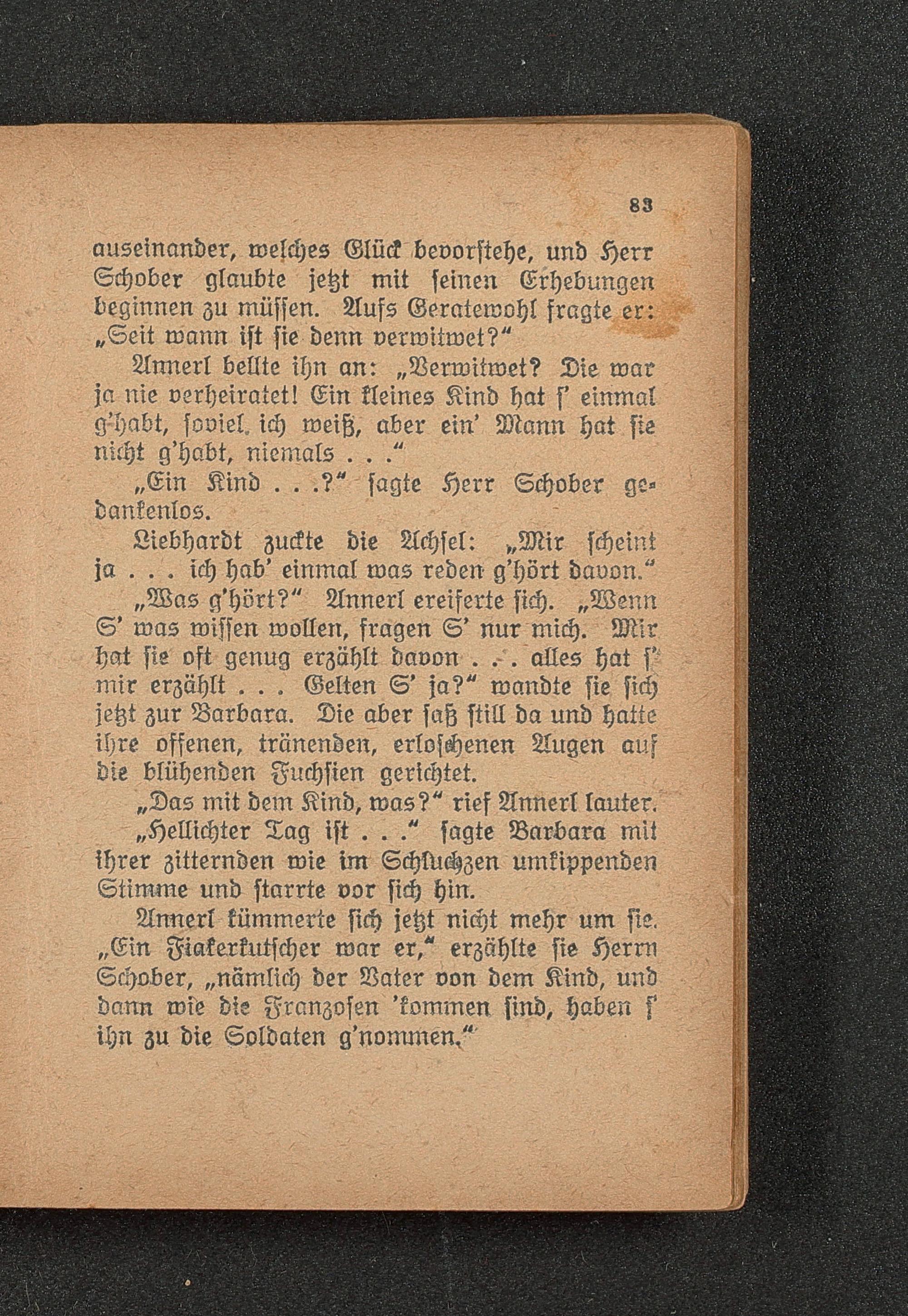 83

auseinander, welches Glück bevorstehe, und Herr Schober glaubte jetzt mit seinen Erhebungen beginnen zu müssen. Aufs Geratewohl fragte er: „Seit wann ist sie denn verwitwet?“

Annerl bellte ihn an: „Verwitwet? Die war ja nie verheiratet! Ein kleines Kind hat s' einmal g'habt, soviel ich weiß, aber ein' Mann hat sie nicht g'habt, niemals . . .“

„Ein Kind . . .?“ sagte Herr Schober gedankenlos.

Liebhardt zuckte die Achsel: „Mir scheint ja . . . ich hab' einmal was reden g'hört davon.“

„Was g'hört?“ Annerl ereiferte sich. „Wenn S' was wissen wollen, fragen S' nur mich. Mir hat sie oft genug erzählt davon . . . alles hat s' mir erzählt . . . Gelten S' ja?“ wandte sie sich jetzt zur Barbara. Die aber saß still da und hatte ihre offenen, tränenden, erloschenen Augen auf die blühenden Fuchsien gerichtet.

„Das mit dem Kind, was?“ rief Annerl lauter.

„Hellichter Tag ist . . .“ sagte Barbara mit ihrer zitternden wie im Schluchzen umkippenden Stimme und starrte vor sich hin.

Annerl kümmerte sich jetzt nicht mehr um sie. „Ein Fiakerkutscher war er,“ erzählte sie Herrn Schober, „nämlich der Vater von dem Kind, und dann wie die Franzosen 'kommen sind, haben s' ihn zu die Soldaten g'nommen.“